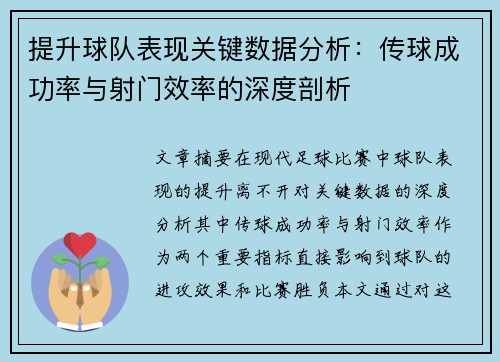 提升球队表现关键数据分析：传球成功率与射门效率的深度剖析

文章摘要在现代足球比赛中球队表现的提升离不开对关键数据的深度分析其中传球成功率与射门效率作为两个重要指标直接影响到球队的进攻效果和比赛胜负本文通过对这